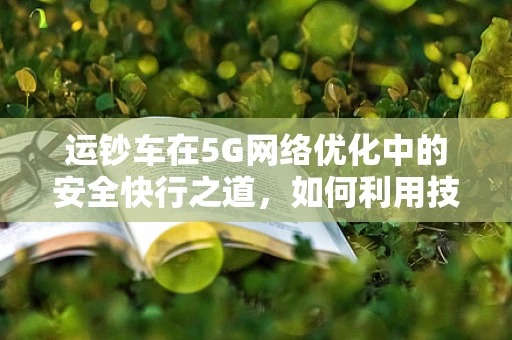 运钞车在5G网络优化中的安全快行之道，如何利用技